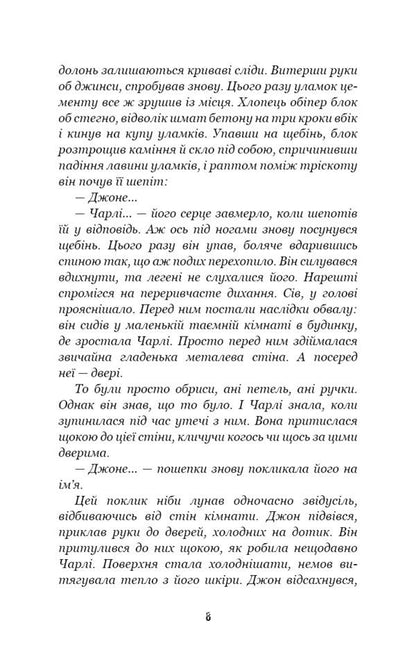 долонь залишаються криваві сліди. Витерши руки об джинси, спробував знову. Цього разу уламок цементу все ж зрушив із місця. Хлопець обіпер блок об стегно, відволік шмат бетону на три кроки вбік і кинув на купу уламків. Упавши на щебінь, блок розтрощив каміння й скло під собою, спричинивши падіння лавини уламків, і раптом поміж тріскоту він почув її шепіт:

— Джоне...

— Чарлі... — його серце завмерло, коли шепотів їй у відповідь. Аж ось під ногами знову посунувся щебінь. Цього разу він упав, боляче вдарившись спиною так, що аж подих перехопило. Він силувався вдихнути, та легені не слухалися його. Нарешті спромігся на переривчасте дихання. Сів, у голові прояснішало. Перед ним постали наслідки обвалу: він сидів у маленькій таємній кімнаті в будинку, де зростала Чарлі. Просто перед ним здіймалася звичайна гладенька металева стіна. А посеред неї — двері.

То були просто обриси, ані петель, ані ручки. Однак він знав, що то було. І Чарлі знала, коли зупинилася під час утечі з ним. Вона притислася щокою до цієї стіни, кличучи когось чи щось за цими дверима.

— Джоне... — пошепки знову покликала його на ім'я.

Цей поклик ніби лунав одночасно звідусіль, відбиваючись від стін кімнати. Джон підвівся, приклав руки до дверей, холодних на дотик. Він притулився до них щокою, як робила нещодавно Чарлі. Поверхня стала холоднішати, немов витягувала тепло з його шкіри. Джон відсахнувся,

8